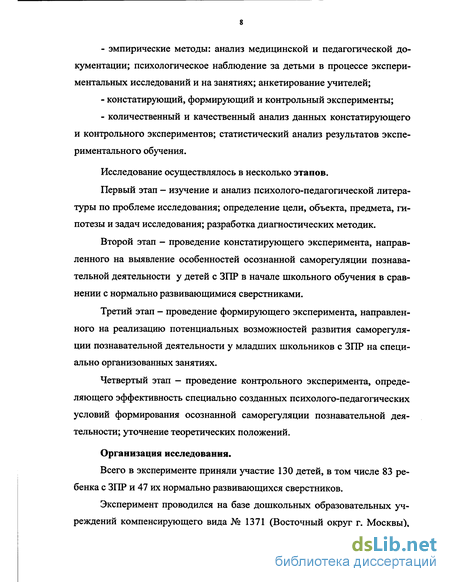 8

- эмпирические методы: анализ медицинской и педагогической документации; психологическое наблюдение за детьми в процессе экспериментальных исследований и на занятиях; анкетирование учителей;

- констатирующий, формирующий и контрольный эксперименты;

- количественный и качественный анализ данных констатирующего и контрольного экспериментов; статистический анализ результатов экспериментального обучения.

Исследование осуществлялось в несколько этапов.

Первый этап – изучение и анализ психолого-педагогической литературы по проблеме исследования; определение цели, объекта, предмета, гипотезы и задач исследования; разработка диагностических методик.

Второй этап – проведение констатирующего эксперимента, направленного на выявление особенностей осознанной саморегуляции познавательной деятельности у детей с ЗПР в начале школьного обучения в сравнении с нормально развивающимися сверстниками.

Третий этап – проведение формирующего эксперимента, направленного на реализацию потенциальных возможностей развития саморегуляции познавательной деятельности у младших школьников с ЗПР на специально организованных занятиях.

Четвертый этап – проведение контрольного эксперимента, определяющего эффективность специально созданных психолого-педагогических условий формирования осознанной саморегуляции познавательной деятельности; уточнение теоретических положений.

Организация исследования.

Всего в эксперименте приняли участие 130 детей, в том числе 83 ребенка с ЗПР и 47 их нормально развивающихся сверстников.

Эксперимент проводился на базе дошкольных образовательных учреждений компенсирующего вида № 1371 (Восточный округ г. Москвы),

dsLib.net
библиотека диссертаций